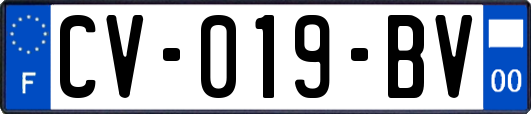 F
CV-019-BV
00